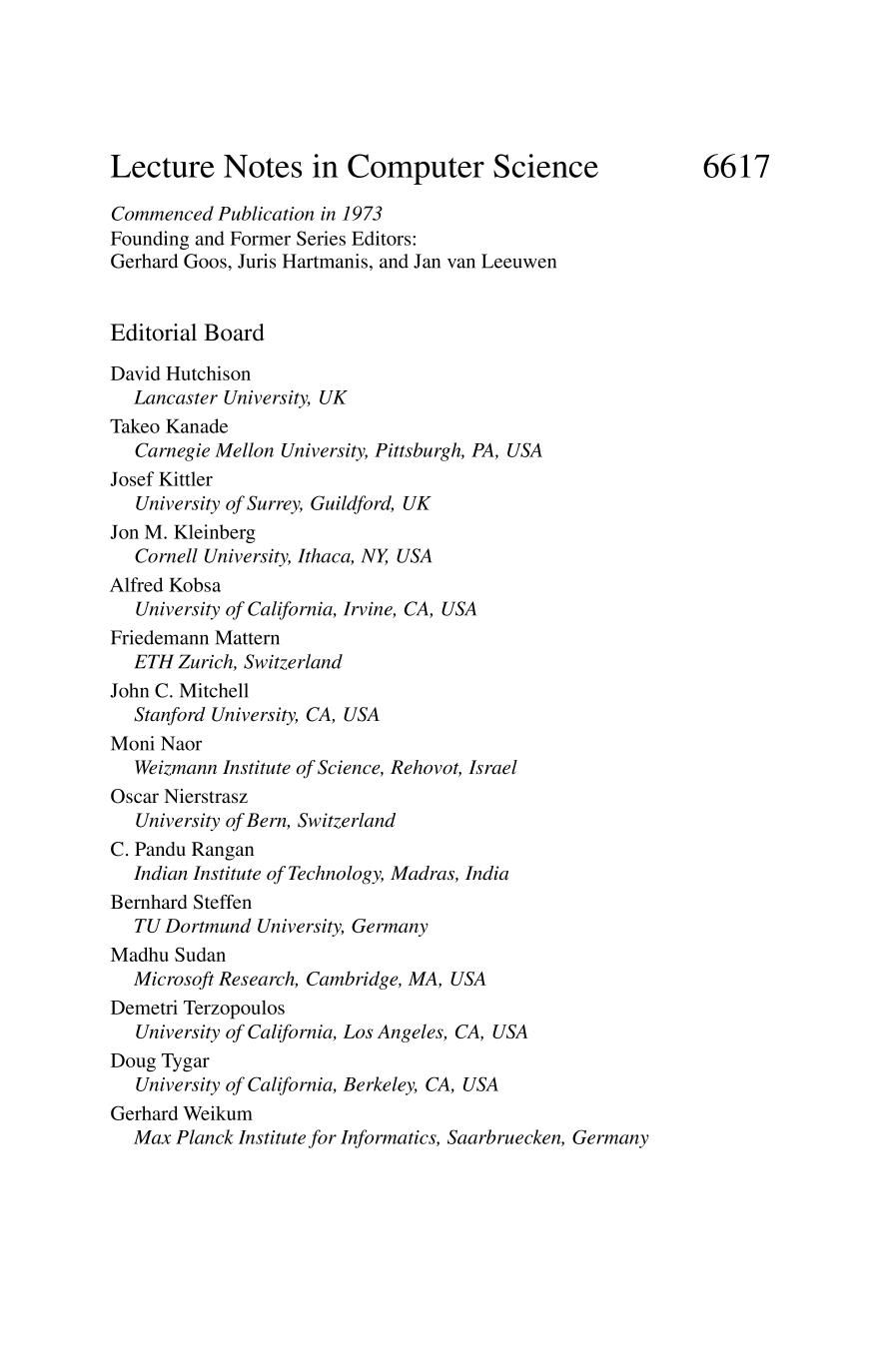 Lecture Notes in Computer Science 6617

Commenced Publication in 1973
Founding and Former Series Editors:
Gerhard Goos, Juris Hartmanis, and Jan van Leeuwen

Editorial Board

David Hutchison
Lancaster University, UK
Takeo Kanade
Carnegie Mellon University, Pittsburgh, PA, USA
Josef Kittler
University of Surrey, Guildford, UK
Jon M. Kleinberg
Cornell University, Ithaca, NY, USA
Alfred Kobsa
University of California, Irvine, CA, USA
Friedemann Mattern
ETH Zurich, Switzerland
John C. Mitchell
Stanford University, CA, USA
Moni Naor
Weizmann Institute of Science, Rehovot, Israel
Oscar Nierstrasz
University of Bern, Switzerland
C. Pandu Rangan
Indian Institute of Technology, Madras, India
Bernhard Steffen
TU Dortmund University, Germany
Madhu Sudan
Microsoft Research, Cambridge, MA, USA
Demetri Terzopoulos
University of California, Los Angeles, CA, USA
Doug Tygar
University of California, Berkeley, CA, USA
Gerhard Weikum
Max Planck Institute for Informatics, Saarbruecken, Germany